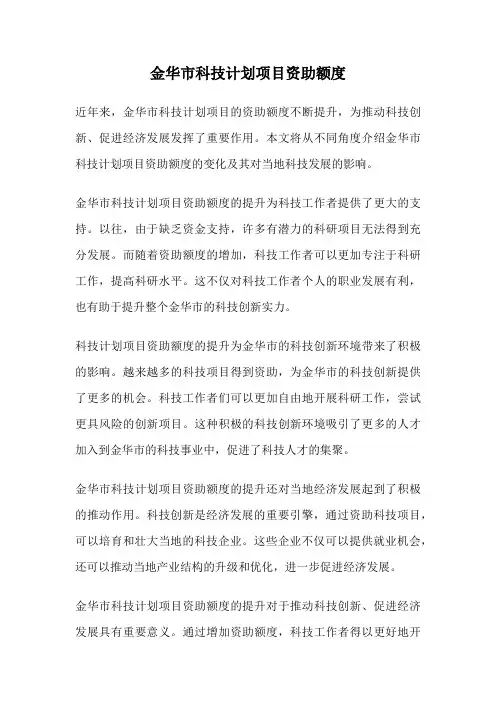 金华市科技计划项目资助额度

近年来，金华市科技计划项目的资助额度不断提升，为推动科技创新、促进经济发展发挥了重要作用。本文将从不同角度介绍金华市科技计划项目资助额度的变化及其对当地科技发展的影响。

金华市科技计划项目资助额度的提升为科技工作者提供了更大的支持。以往，由于缺乏资金支持，许多有潜力的科研项目无法得到充分发展。而随着资助额度的增加，科技工作者可以更加专注于科研工作，提高科研水平。这不仅对科技工作者个人的职业发展有利，也有助于提升整个金华市的科技创新实力。

科技计划项目资助额度的提升为金华市的科技创新环境带来了积极的影响。越来越多的科技项目得到资助，为金华市的科技创新提供了更多的机会。科技工作者们可以更加自由地开展科研工作，尝试更具风险的创新项目。这种积极的科技创新环境吸引了更多的人才加入到金华市的科技事业中，促进了科技人才的集聚。

金华市科技计划项目资助额度的提升还对当地经济发展起到了积极的推动作用。科技创新是经济发展的重要引擎，通过资助科技项目，可以培育和壮大当地的科技企业。这些企业不仅可以提供就业机会，还可以推动当地产业结构的升级和优化，进一步促进经济发展。

金华市科技计划项目资助额度的提升对于推动科技创新、促进经济发展具有重要意义。通过增加资助额度，科技工作者得以更好地开